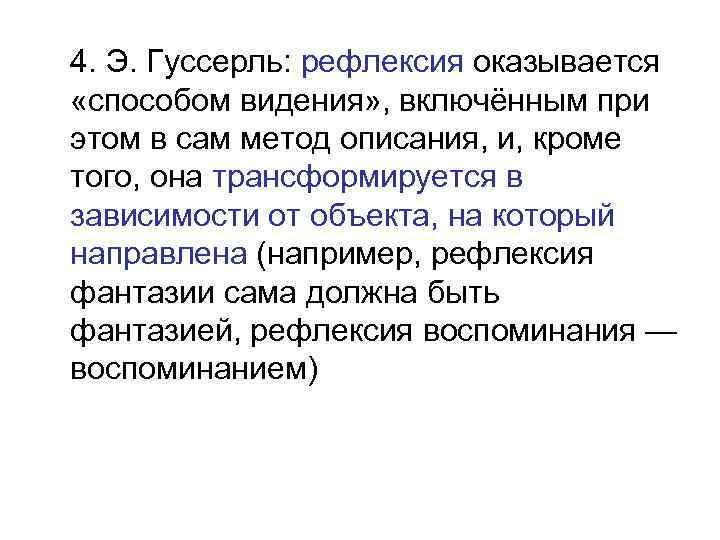 4. Э. Гуссерль: рефлексия оказывается «способом видения», включённым при этом в сам метод описания, и, кроме того, она трансформируется в зависимости от объекта, на который направлена (например, рефлексия фантазии сама должна быть фантазией, рефлексия воспоминания — воспоминанием)